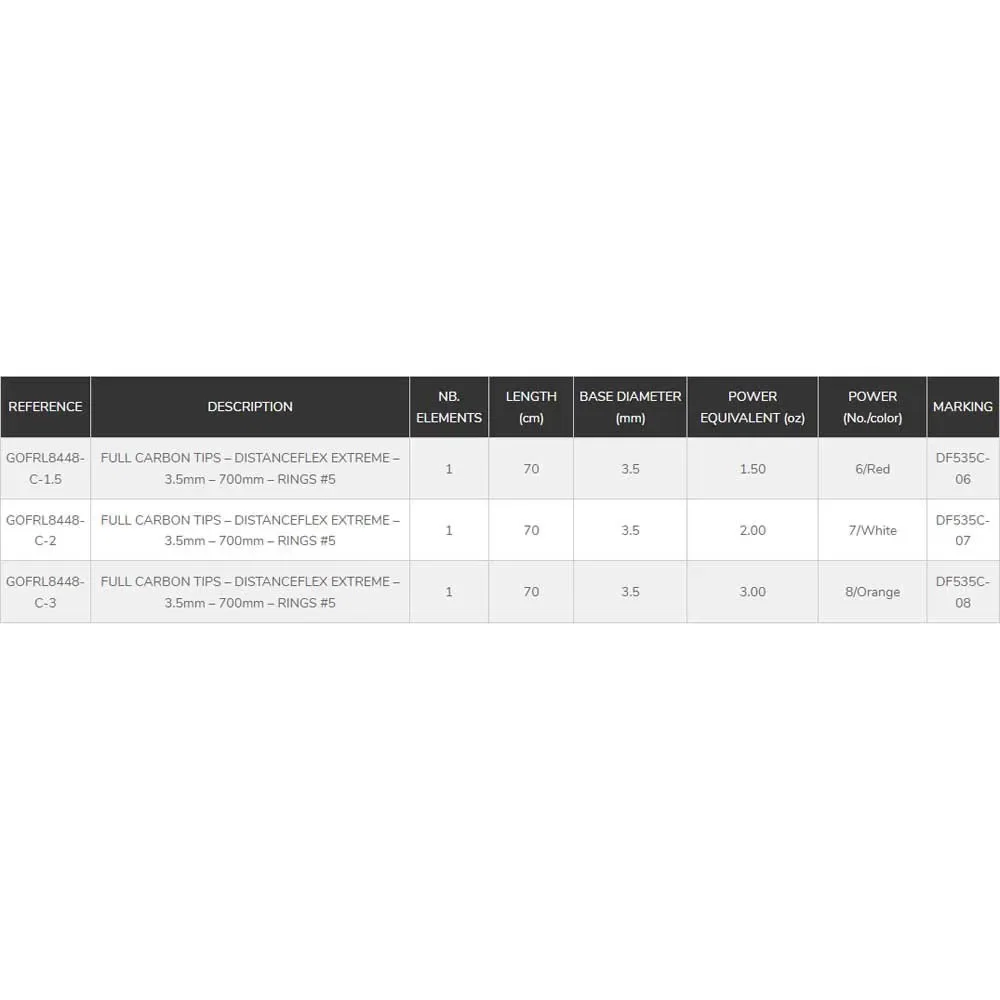 | REFERENCE | DESCRIPTION | NB. ELEMENTS | LENGTH (cm) | BASE DIAMETER (mm) | POWER EQUIVALENT (oz) | POWER (No./color) | MARKING |
|---|---|---|---|---|---|---|---|
| GOFRL8448-C-1.5 | FULL CARBON TIPS – DISTANCEFLEX EXTREME – 3.5mm – 700mm – RINGS #5 | 1 | 70 | 3.5 | 1.50 | 6/Red | DF535C-06 |
| GOFRL8448-C-2 | FULL CARBON TIPS – DISTANCEFLEX EXTREME – 3.5mm – 700mm – RINGS #5 | 1 | 70 | 3.5 | 2.00 | 7/White | DF535C-07 |
| GOFRL8448-C-3 | FULL CARBON TIPS – DISTANCEFLEX EXTREME – 3.5mm – 700mm – RINGS #5 | 1 | 70 | 3.5 | 3.00 | 8/Orange | DF535C-08 |